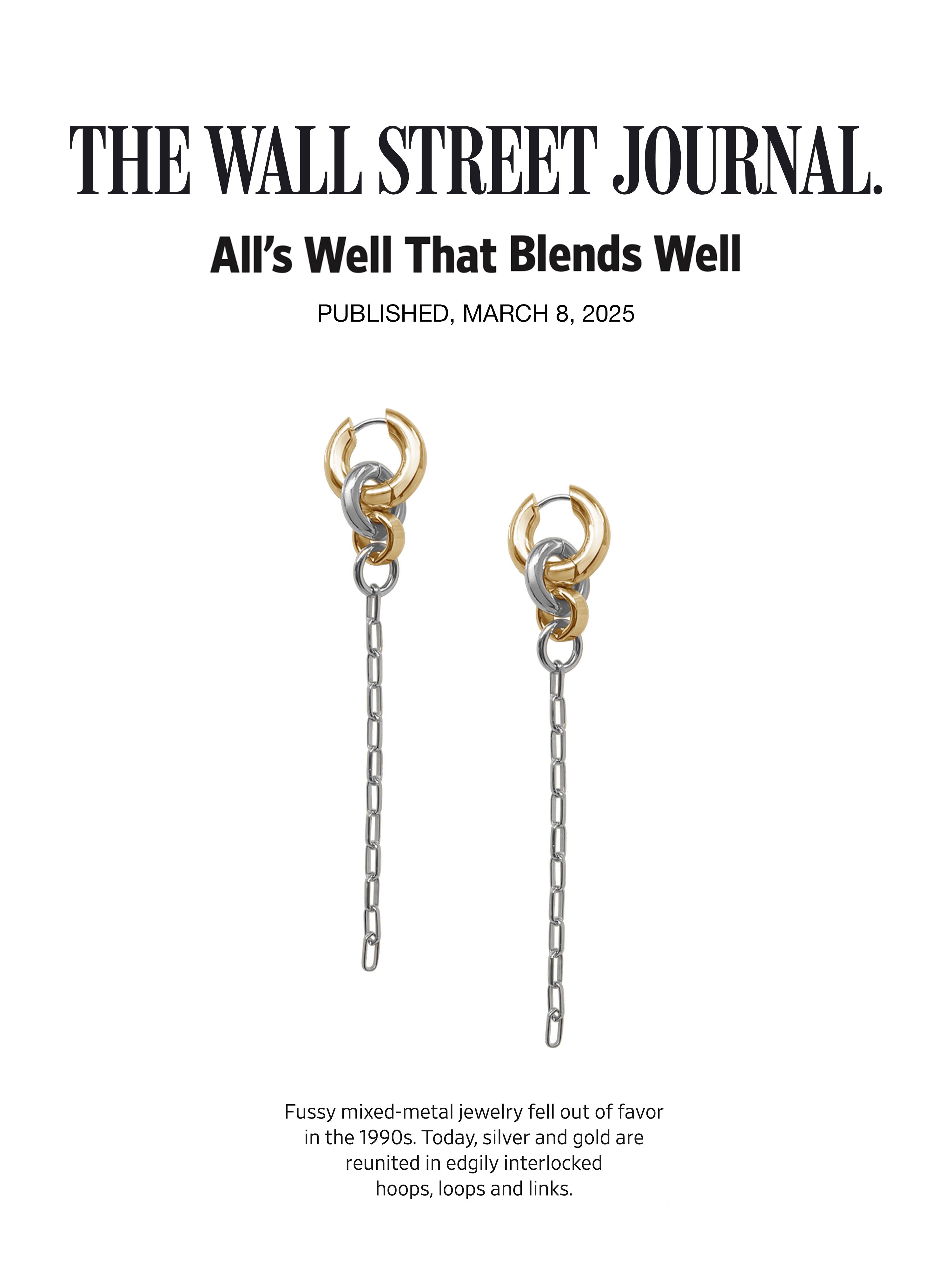 THE WALL STREET JOURNAL.

All's Well That Blends Well

PUBLISHED, MARCH 8, 2025

Fussy mixed-metal jewelry fell out of favor in the 1990s. Today, silver and gold are reunited in edgily interlocked hoops, loops and links.